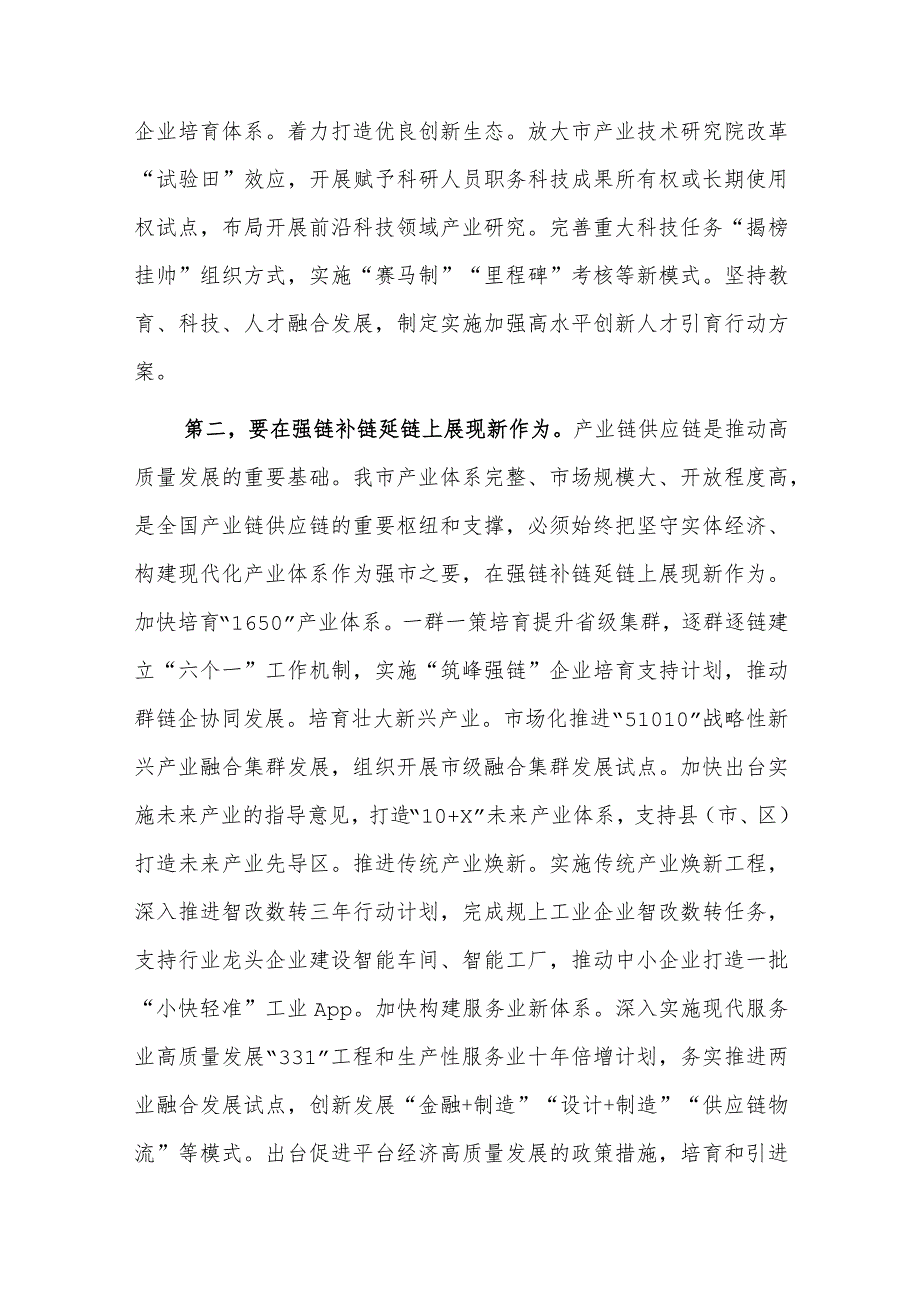 企业培育体系。着力打造优良创新生态。放大市产业技术研究院改革“试验田”效应，开展赋予科研人员职务科技成果所有权或长期使用权试点，布局开展前沿科技领域产业研究。完善重大科技任务“揭榜挂帅”组织方式，实施“赛马制”“里程碑”考核等新模式。坚持教育、科技、人才融合发展，制定实施加强高水平创新人才引育行动方案。

第二，要在强链补链延链上展现新作为。产业链供应链是推动高质量发展的重要基础。我市产业体系完整、市场规模大、开放程度高，是全国产业链供应链的重要枢纽和支撑，必须始终把坚守实体经济、构建现代化产业体系作为强市之要，在强链补链延链上展现新作为。加快培育“1650”产业体系。一群一策培育提升省级集群，逐群逐链建立“六个一”工作机制，实施“筑峰强链”企业培育支持计划，推动群链企协同发展。培育壮大新兴产业。市场化推进“51010”战略性新兴产业融合集群发展，组织开展市级融合集群发展试点。加快出台实施未来产业的指导意见，打造“10+X”未来产业体系，支持县（市、区）打造未来产业先导区。推进传统产业焕新。实施传统产业焕新工程，深入推进智改数转三年行动计划，完成规上工业企业智改数转任务，支持行业龙头企业建设智能车间、智能工厂，推动中小企业打造一批“小快轻准”工业App。加快构建服务业新体系。深入实施现代服务业高质量发展“331”工程和生产性服务业十年倍增计划，务实推进两业融合发展试点，创新发展“金融+制造”“设计+制造”“供应链物流”等模式。出台促进平台经济高质量发展的政策措施，培育和引进